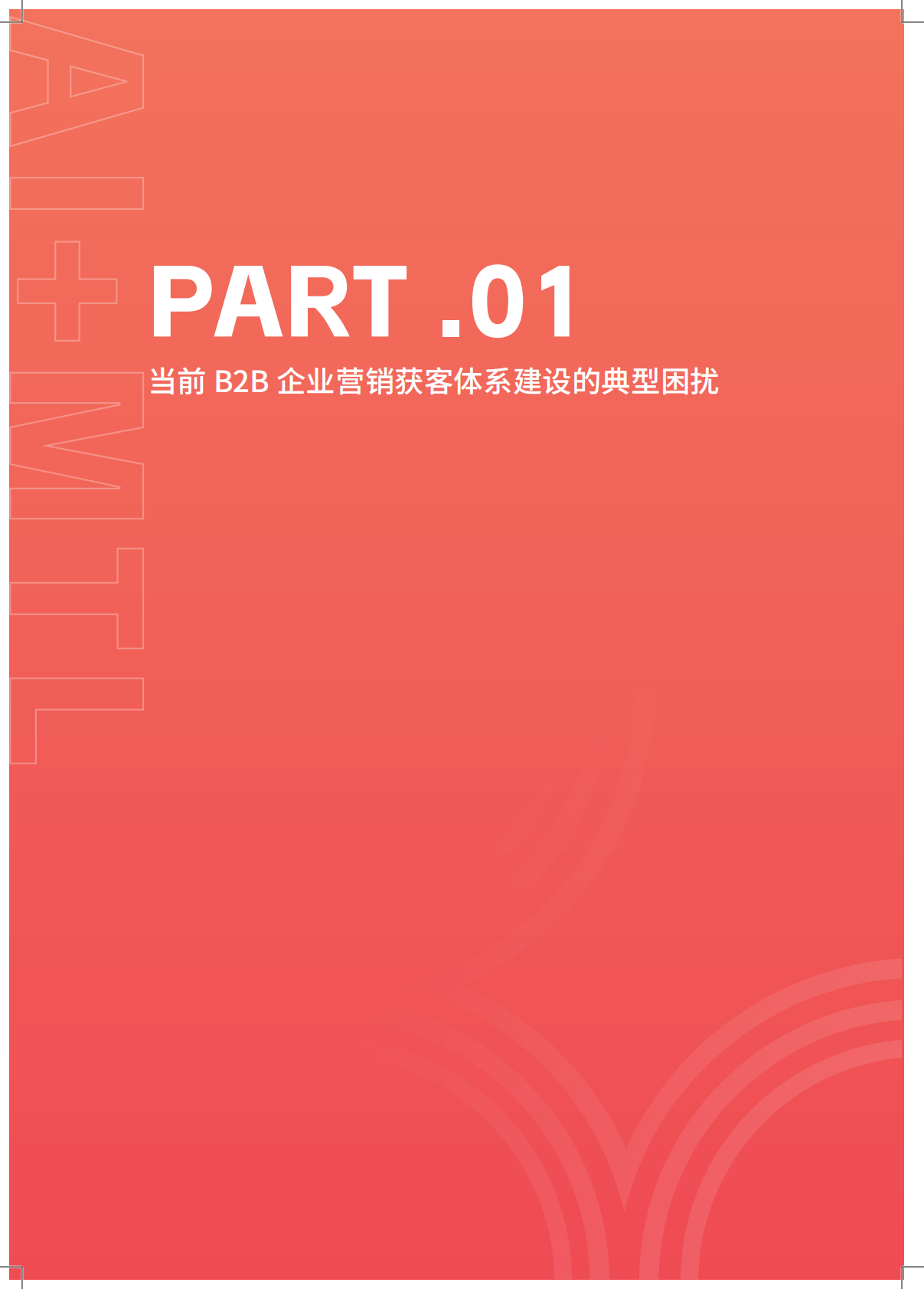 AI+MTL

PART .01

当前 B2B 企业营销获客体系建设的典型困扰